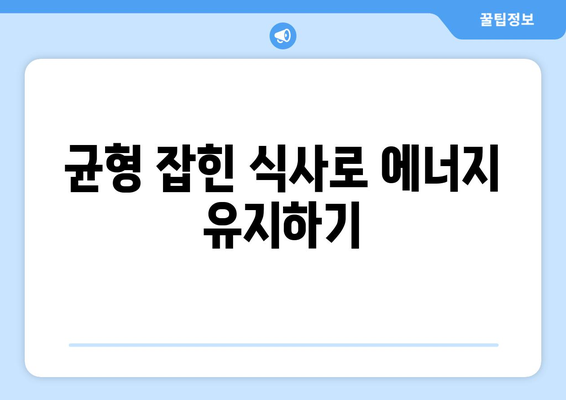 꿀팁정보

균형 잡힌 식사로 에너지 유지하기